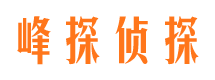 峰探侦探